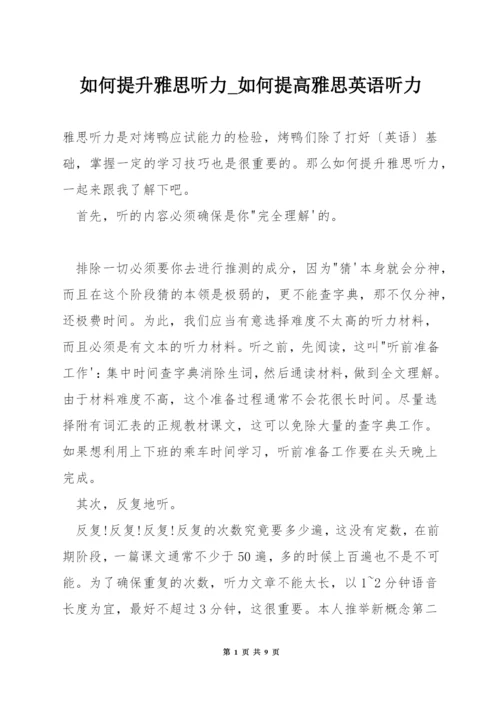 如何提升雅思听力_如何提高雅思英语听力

雅思听力是对烤鸭应试能力的检验，烤鸭们除了打好〔英语〕基础，掌握一定的学习技巧也是很重要的。那么如何提升雅思听力，一起来跟我了解下吧。

首先，听的内容必须确保是你"完全理解'的。

排除一切必须要你去进行推测的成分，因为"猜'本身就会分神，而且在这个阶段猜的本领是极弱的，更不能查字典，那不仅分神，还极费时间。为此，我们应当有意选择难度不太高的听力材料，而且必须是有文本的听力材料。听之前，先阅读，这叫"听前准备工作'：集中时间查字典消除生词，然后通读材料，做到全文理解。由于材料难度不高，这个准备过程通常不会花很长时间。尽量选择附有词汇表的正规教材课文，这可以免除大量的查字典工作。如果想利用上下班的乘车时间学习，听前准备工作要在头天晚上完成。

其次，反复地听。

反复!反复!反复!反复的次数究竟要多少遍，这没有定数，在前期阶段，一篇课文通常不少于50遍，多的时候上百遍也不是不可能。为了确保重复的次数，听力文章不能太长，以1~2分钟语音长度为宜，最好不超过3分钟，这很重要。本人推举新概念第二

第 1 页 共 9 页